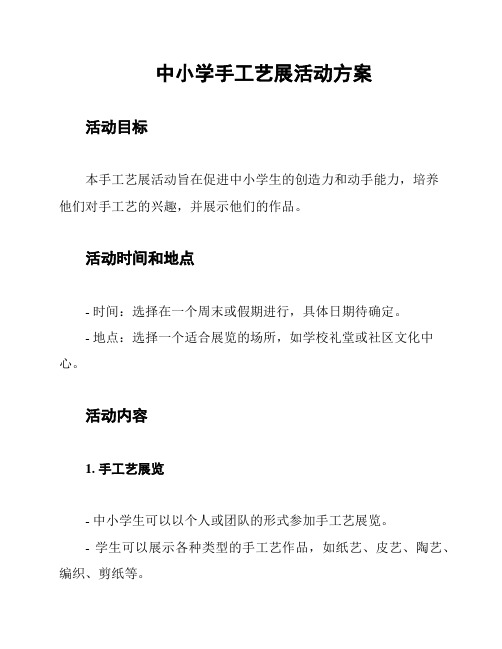 中小学手工艺展活动方案

活动目标

本手工艺展活动旨在促进中小学生的创造力和动手能力，培养他们对手工艺的兴趣，并展示他们的作品。

活动时间和地点

- 时间：选择在一个周末或假期进行，具体日期待确定。

- 地点：选择一个适合展览的场所，如学校礼堂或社区文化中心。

活动内容

1. 手工艺展览

- 中小学生可以以个人或团队的形式参加手工艺展览。

- 学生可以展示各种类型的手工艺作品，如纸艺、皮艺、陶艺、编织、剪纸等。